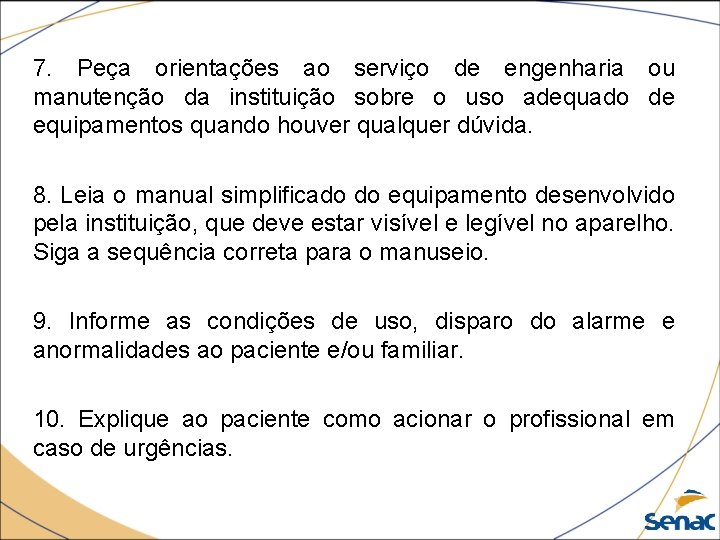 7. Peça orientações ao serviço de engenharia ou manutenção da instituição sobre o uso adequado de equipamentos quando houver qualquer dúvida.

8. Leia o manual simplificado do equipamento desenvolvido pela instituição, que deve estar visível e legível no aparelho. Siga a sequência correta para o manuseio.

9. Informe as condições de uso, disparo do alarme e anormalidades ao paciente e/ou familiar.

10. Explique ao paciente como acionar o profissional em caso de urgências.

Senac